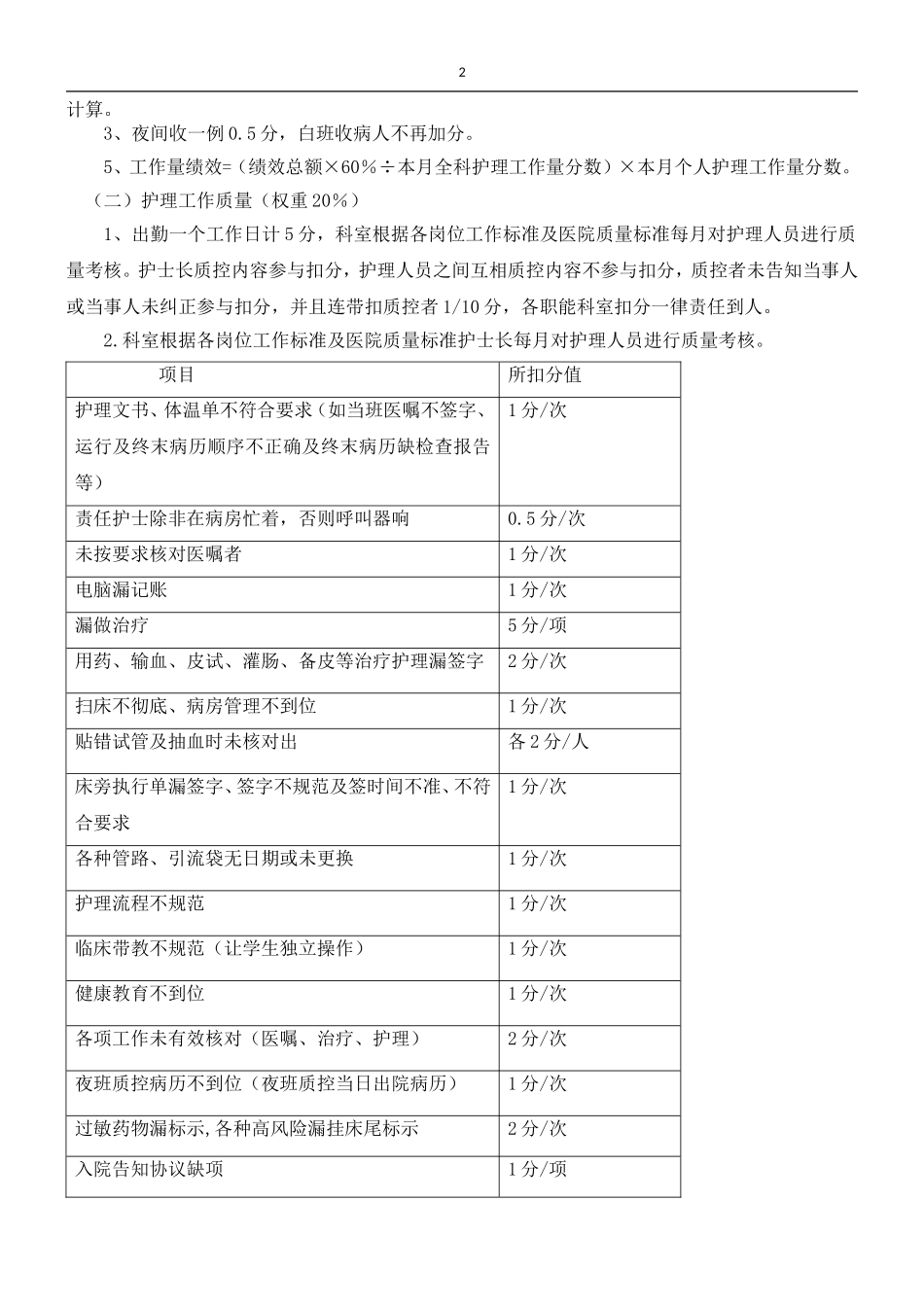 2

计算。

3、夜间收一例 0.5 分，白班收病人不再加分。

5、工作量绩效=（绩效总额×60％÷本月全科护理工作量分数）×本月个人护理工作量分数。

（二）护理工作质量（权重 20％）

1、出勤一个工作日计 5 分，科室根据各岗位工作标准及医院质量标准每月对护理人员进行质量考核。护士长质控内容参与扣分，护理人员之间互相质控内容不参与扣分，质控者未告知当事人或当事人未纠正参与扣分，并且连带扣质控者 1/10 分，各职能科室扣分一律责任到人。

2.科室根据各岗位工作标准及医院质量标准护士长每月对护理人员进行质量考核。

| 项目 | 所扣分值 |
|---|---|
| 护理文书、体温单不符合要求（如当班医嘱不签字、运行及终末病历顺序不正确及终末病历缺检查报告等） | 1 分/次 |
| 责任护士除非在病房忙着，否则呼叫器响 | 0.5 分/次 |
| 未按要求核对医嘱者 | 1 分/次 |
| 电脑漏记账 | 1 分/次 |
| 漏做治疗 | 5 分/项 |
| 用药、输血、皮试、灌肠、备皮等治疗护理漏签字 | 2 分/次 |
| 扫床不彻底、病房管理不到位 | 1 分/次 |
| 贴错试管及抽血时未核对出 | 各 2 分/人 |
| 床旁执行单漏签字、签字不规范及签时间不准、不符合要求 | 1 分/次 |
| 各种管路、引流袋无日期或未更换 | 1 分/次 |
| 护理流程不规范 | 1 分/次 |
| 临床带教不规范（让学生独立操作） | 1 分/次 |
| 健康教育不到位 | 1 分/次 |
| 各项工作未有效核对（医嘱、治疗、护理） | 2 分/次 |
| 夜班质控病历不到位（夜班质控当日出院病历） | 1 分/次 |
| 过敏药物漏标示,各种高风险漏挂床尾标示 | 2 分/次 |
| 入院告知协议缺项 | 1 分/项 |